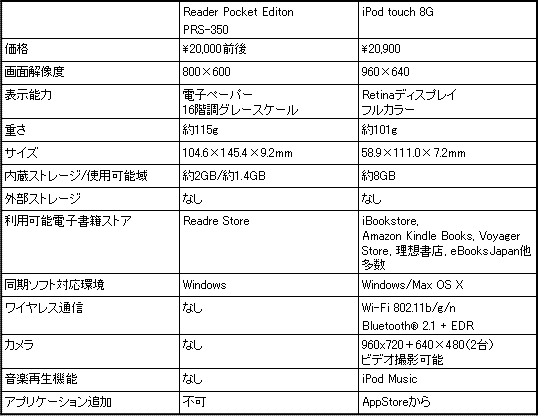 | | Reader Pocket Editon PRS-350 | iPod touch 8G |
|---|---|---|
| 価格 | ¥20,000前後 | ¥20,900 |
| 画面解像度 | 800×600 | 960×640 |
| 表示能力 | 電子ペーパー 16階調グレースケール | Retinaディスプレイ フルカラー |
| 重さ | 約115g | 約101g |
| サイズ | 104.6×145.4×9.2mm | 58.9×111.0×7.2mm |
| 内蔵ストレージ/使用可能域 | 約2GB/約1.4GB | 約8GB |
| 外部ストレージ | なし | なし |
| 利用可能電子書籍ストア | Readre Store | iBookstore, Amazon Kindle Books, Voyager Store, 理想書店, eBooksJapan他多数 |
| 同期ソフト対応環境 | Windows | Windows/Max OS X |
| ワイヤレス通信 | なし | Wi-Fi 802.11b/g/n Bluetooth® 2.1 + EDR |
| カメラ | なし | 960x720＋640×480(2台) ビデオ撮影可能 |
| 音楽再生機能 | なし | iPod Music |
| アプリケーション追加 | 不可 | AppStoreから |